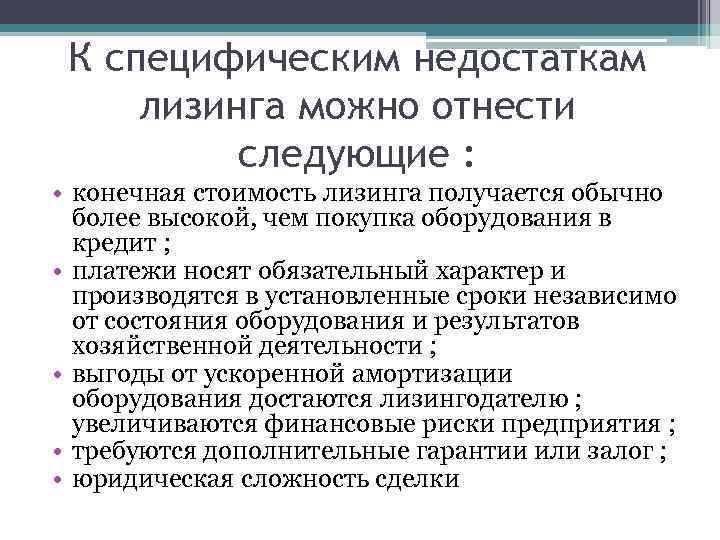 К специфическим недостаткам лизинга можно отнести следующие :

• конечная стоимость лизинга получается обычно более высокой, чем покупка оборудования в кредит ;
• платежи носят обязательный характер и производятся в установленные сроки независимо от состояния оборудования и результатов хозяйственной деятельности ;
• выгоды от ускоренной амортизации оборудования достаются лизингодателю ; увеличиваются финансовые риски предприятия ;
• требуются дополнительные гарантии или залог ;
• юридическая сложность сделки